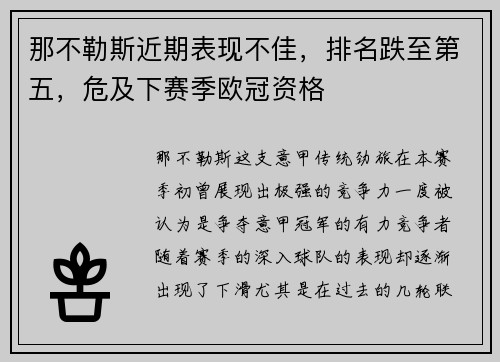 那不勒斯近期表现不佳，排名跌至第五，危及下赛季欧冠资格

那不勒斯这支意甲传统劲旅在本赛季初曾展现出极强的竞争力一度被认为是争夺意甲冠军的有力竞争者随着赛季的深入球队的表现却逐渐出现了下滑尤其是在过去的几轮联